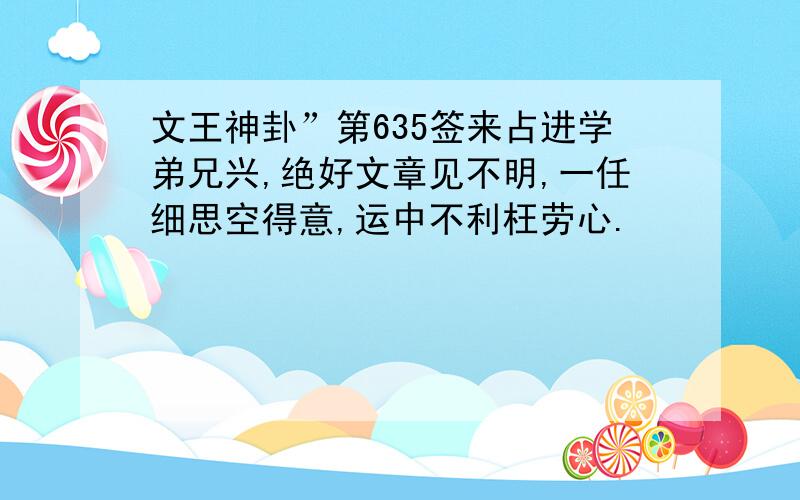 文王神卦”第635签来占进学弟兄兴,绝好文章见不明,一任细思空得意,运中不利枉劳心.